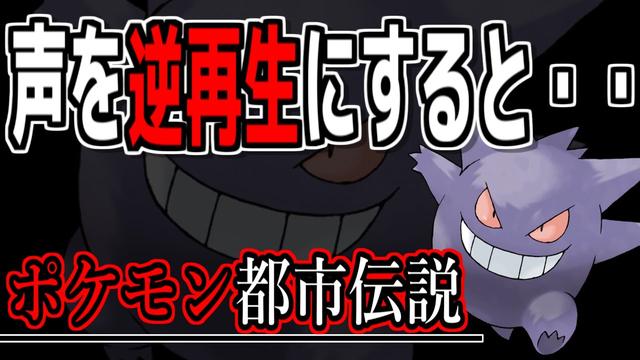 声を逆再生にすると・・

ポケモン都市伝説